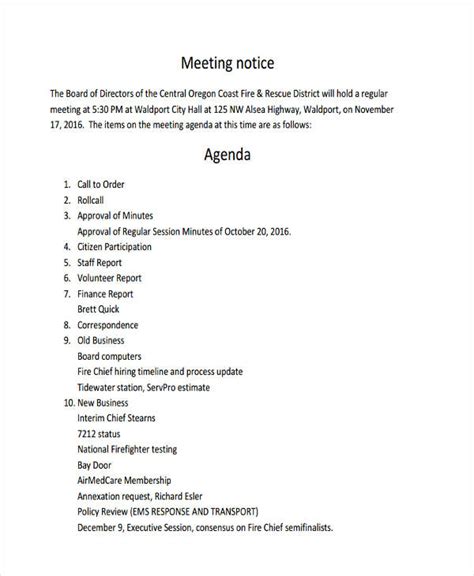 Meeting notice

The Board of Directors of the Central Oregon Coast Fire & Rescue District will hold a regular meeting at 5:30 PM at Waldport City Hall at 125 NW Alsea Highway, Waldport, on November 17, 2016. The items on the meeting agenda at this time are as follows:

Agenda

1. Call to Order
2. Rollcall
3. Approval of Minutes
Approval of Regular Session Minutes of October 20, 2016.
4. Citizen Participation
5. Staff Report
6. Volunteer Report
7. Finance Report
Brett Quick
8. Correspondence
9. Old Business
Board computers
Fire Chief hiring timeline and process update
Tidewater station, ServPro estimate
10. New Business
Interim Chief Stearns
7212 status
National Firefighter testing
Bay Door
AirMedCare Membership
Annexation request, Richard Esler
Policy Review (EMS RESPONSE AND TRANSPORT)
December 9, Executive Session, consensus on Fire Chief semifinalists.